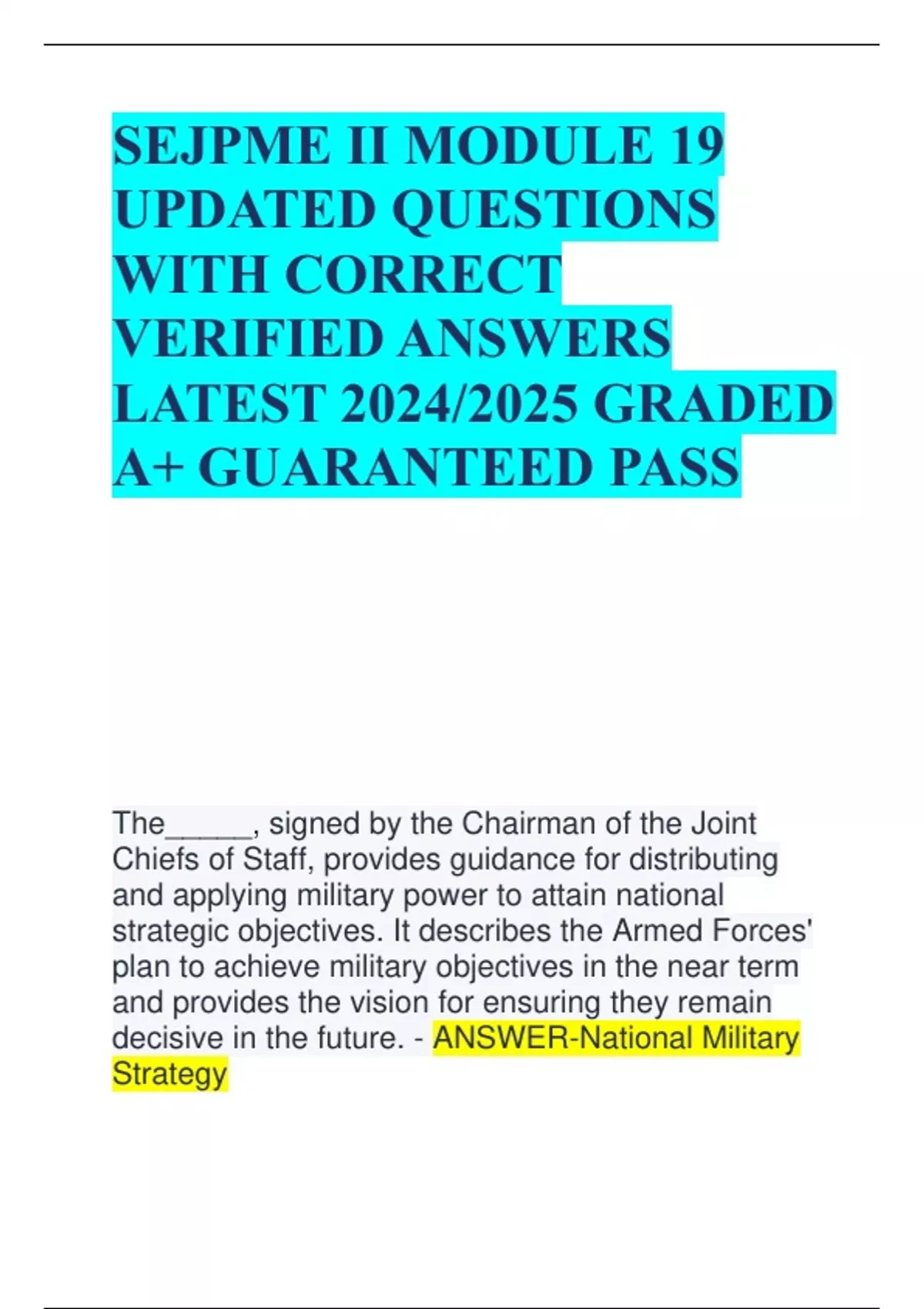 SEJPME II MODULE 19 UPDATED QUESTIONS WITH CORRECT VERIFIED ANSWERS LATEST 2024/2025 GRADED A+ GUARANTEED PASS

The_____, signed by the Chairman of the Joint Chiefs of Staff, provides guidance for distributing and applying military power to attain national strategic objectives. It describes the Armed Forces' plan to achieve military objectives in the near term and provides the vision for ensuring they remain decisive in the future. - ANSWER-National Military Strategy